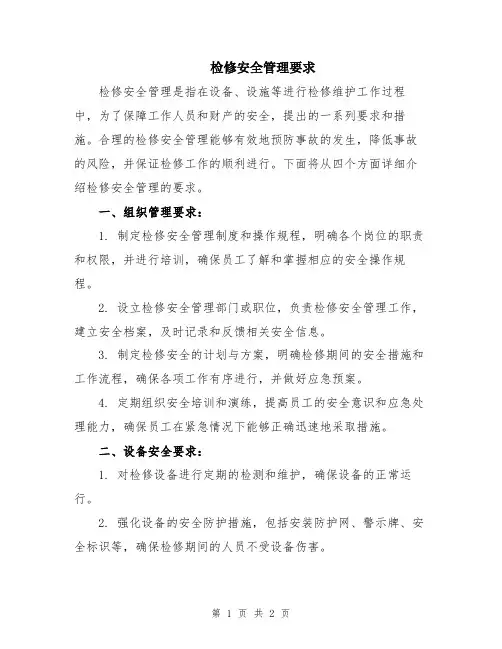 检修安全管理要求

检修安全管理是指在设备、设施等进行检修维护工作过程中，为了保障工作人员和财产的安全，提出的一系列要求和措施。合理的检修安全管理能够有效地预防事故的发生，降低事故的风险，并保证检修工作的顺利进行。下面将从四个方面详细介绍检修安全管理的要求。

一、组织管理要求：

1. 制定检修安全管理制度和操作规程，明确各个岗位的职责和权限，并进行培训，确保员工了解和掌握相应的安全操作规程。

2. 设立检修安全管理部门或职位，负责检修安全管理工作，建立安全档案，及时记录和反馈相关安全信息。

3. 制定检修安全的计划与方案，明确检修期间的安全措施和工作流程，确保各项工作有序进行，并做好应急预案。

4. 定期组织安全培训和演练，提高员工的安全意识和应急处理能力，确保员工在紧急情况下能够正确迅速地采取措施。

二、设备安全要求：

1. 对检修设备进行定期的检测和维护，确保设备的正常运行。

2. 强化设备的安全防护措施，包括安装防护网、警示牌、安全标识等，确保检修期间的人员不受设备伤害。

第 1 页 共 2 页